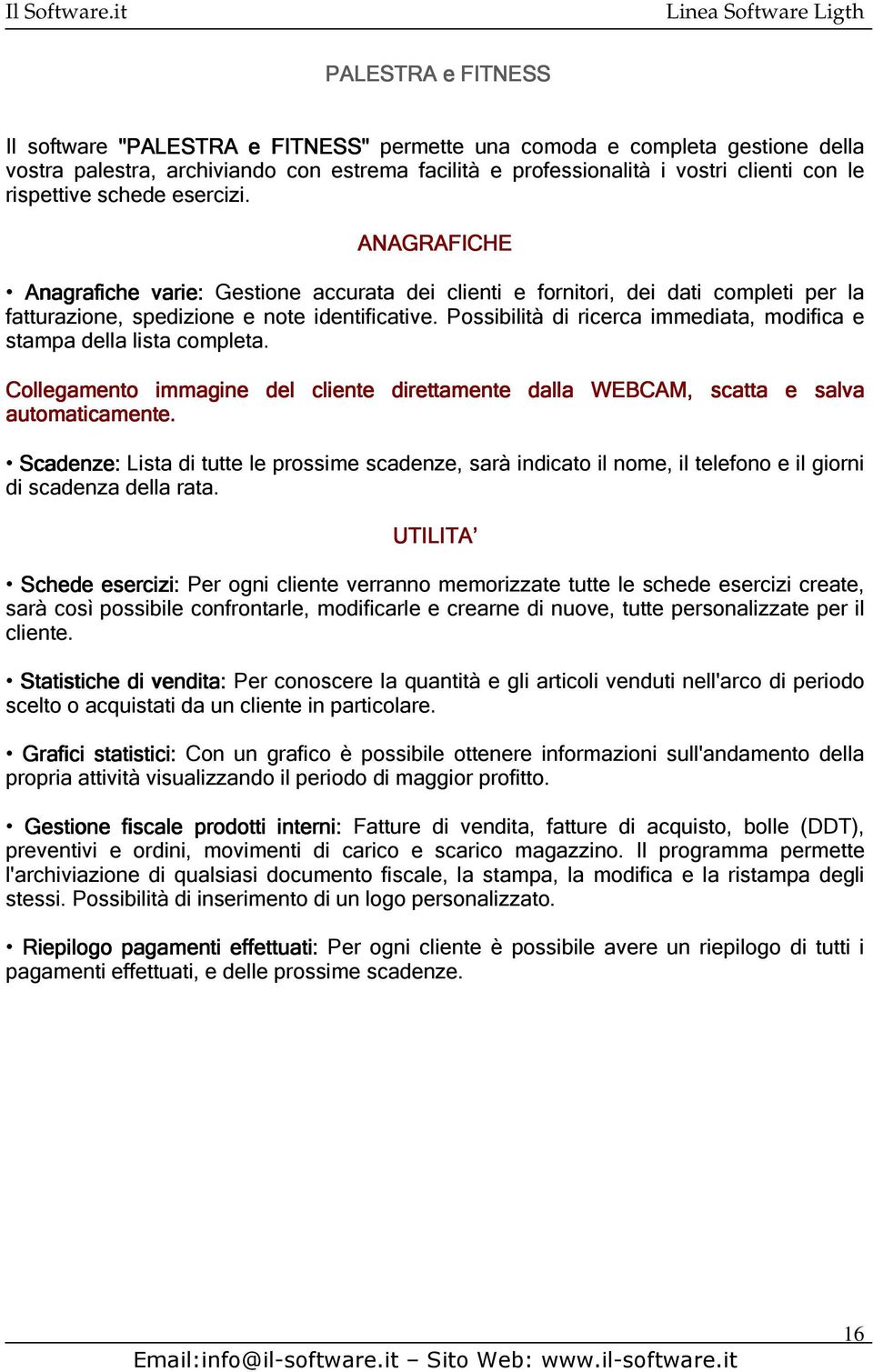 Il Software.it Linea Software Ligth

PALESTRA e FITNESS

Il software "PALESTRA e FITNESS" permette una comoda e completa gestione della vostra palestra, archiviando con estrema facilità e professionalità i vostri clienti con le rispettive schede esercizi.

ANAGRAFICHE

• Anagrafiche varie: Gestione accurata dei clienti e fornitori, dei dati completi per la fatturazione, spedizione e note identificative. Possibilità di ricerca immediata, modifica e stampa della lista completa.

Collegamento immagine del cliente direttamente dalla WEBCAM, scatta e salva automaticamente.

• Scadenze: Lista di tutte le prossime scadenze, sarà indicato il nome, il telefono e il giorni di scadenza della rata.

UTILITA'

• Schede esercizi: Per ogni cliente verranno memorizzate tutte le schede esercizi create, sarà così possibile confrontarle, modificarle e crearne di nuove, tutte personalizzate per il cliente.

• Statistiche di vendita: Per conoscere la quantità e gli articoli venduti nell'arco di periodo scelto o acquistati da un cliente in particolare.

• Grafici statistici: Con un grafico è possibile ottenere informazioni sull'andamento della propria attività visualizzando il periodo di maggior profitto.

• Gestione fiscale prodotti interni: Fatture di vendita, fatture di acquisto, bolle (DDT), preventivi e ordini, movimenti di carico e scarico magazzino. Il programma permette l'archiviazione di qualsiasi documento fiscale, la stampa, la modifica e la ristampa degli stessi. Possibilità di inserimento di un logo personalizzato.

• Riepilogo pagamenti effettuati: Per ogni cliente è possibile avere un riepilogo di tutti i pagamenti effettuati, e delle prossime scadenze.

16

Email:info@il-software.it – Sito Web: www.il-software.it